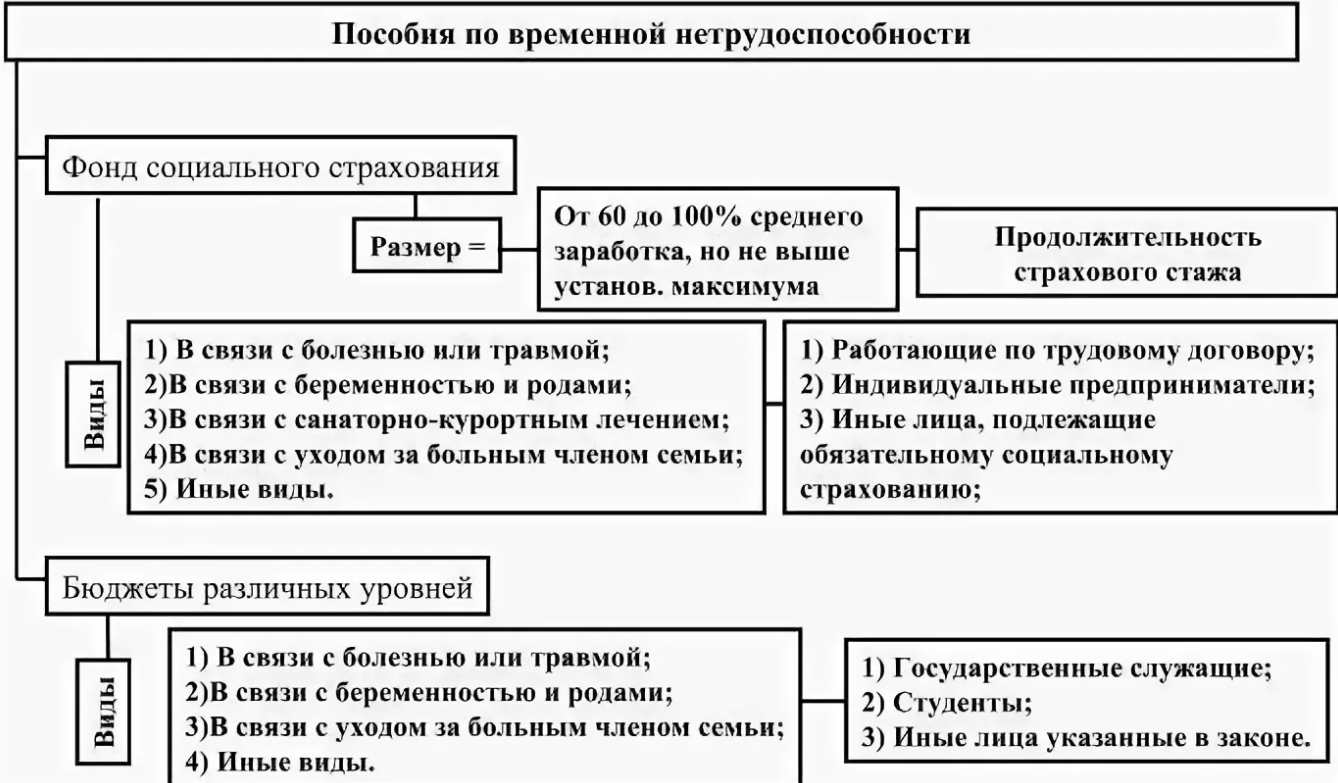 Пособия по временной нетрудоспособности

Фонд социального страхования

Размер =

От 60 до 100% среднего заработка, но не выше установ. максимума

Продолжительность страхового стажа

Виды

1) В связи с болезнью или травмой;
2)В связи с беременностью и родами;
3)В связи с санаторно-курортным лечением;
4)В связи с уходом за больным членом семьи;
5) Иные виды.

1) Работающие по трудовому договору;
2) Индивидуальные предприниматели;
3) Иные лица, подлежащие обязательному социальному страхованию;

Бюджеты различных уровней

Виды

1) В связи с болезнью или травмой;
2)В связи с беременностью и родами;
3)В связи с уходом за больным членом семьи;
4) Иные виды.

1) Государственные служащие;
2) Студенты;
3) Иные лица указанные в законе.